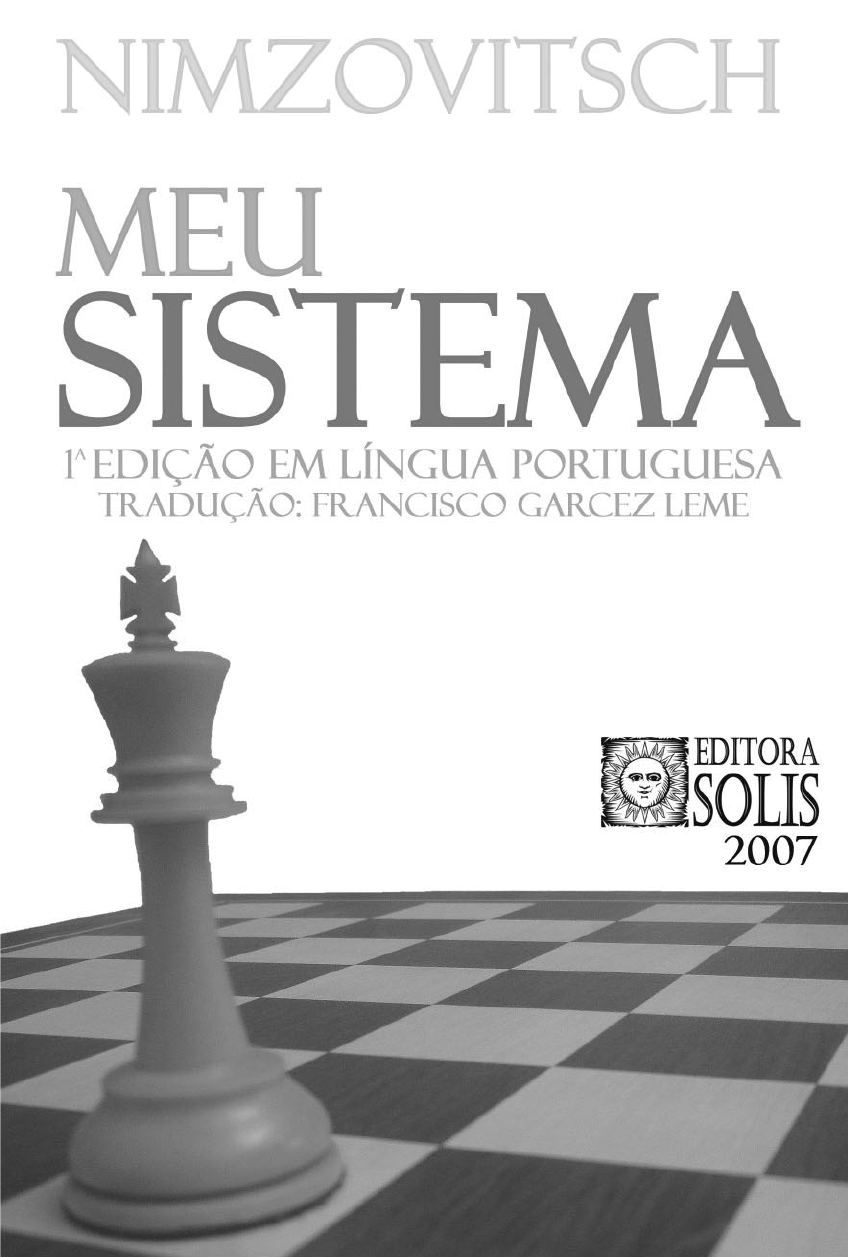 NIMZOVITSCH

MEU
SISTEMA

1ª EDIÇÃO EM LÍNGUA PORTUGUESA
TRADUÇÃO: FRANCISCO GARCEZ LEME

EDITORA
SOLIS
2007